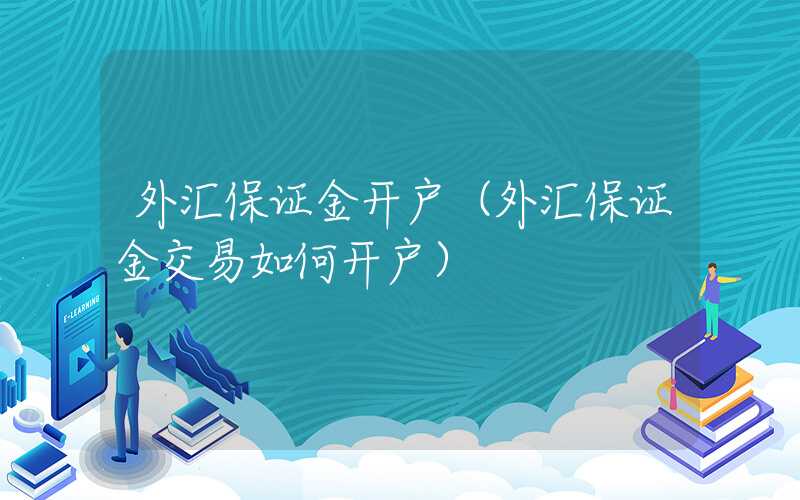 外汇保证金开户（外汇保证金交易如何开户）

E-LEARNING